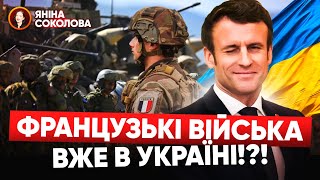 ЯНІНА СОКОЛОВА

ФРАНЦУЗЬКІ ВІЙСЬКА ВЖЕ В УКРАЇНІ!?!